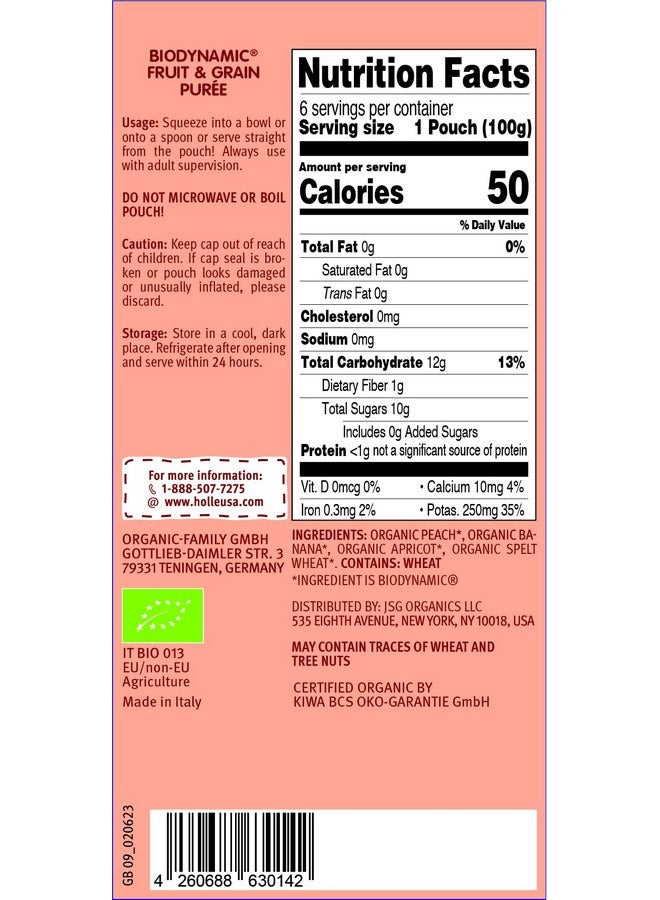 BIODYNAMIC®
FRUIT & GRAIN
PURÉE

Usage: Squeeze into a bowl or onto a spoon or serve straight from the pouch! Always use with adult supervision.

DO NOT MICROWAVE OR BOIL POUCH!

Caution: Keep cap out of reach of children. If cap seal is broken or pouch looks damaged or unusually inflated, please discard.

Storage: Store in a cool, dark place. Refrigerate after opening and serve within 24 hours.

For more information:
1-888-507-7275
@ www.holleusa.com

ORGANIC-FAMILY GMBH
GOTTLIEB-DAIMLER STR. 3
79331 TENINGEN, GERMANY

IT BIO 013
EU/non-EU
Agriculture
Made in Italy

Nutrition Facts

6 servings per container
Serving size 1 Pouch (100g)

Amount per serving
Calories 50

% Daily Value

Total Fat 0g 0%
Saturated Fat 0g
Trans Fat 0g
Cholesterol 0mg
Sodium 0mg
Total Carbohydrate 12g 13%
Dietary Fiber 1g
Total Sugars 10g
Includes 0g Added Sugars
Protein <1g not a significant source of protein

Vit. D 0mcg 0% • Calcium 10mg 4%
Iron 0.3mg 2% • Potas. 250mg 35%

INGREDIENTS: ORGANIC PEACH*, ORGANIC BANANA*, ORGANIC APRICOT*, ORGANIC SPELT WHEAT*. CONTAINS: WHEAT
*INGREDIENT IS BIODYNAMIC®

DISTRIBUTED BY: JSG ORGANICS LLC
535 EIGHTH AVENUE, NEW YORK, NY 10018, USA

MAY CONTAIN TRACES OF WHEAT AND TREE NUTS

CERTIFIED ORGANIC BY
KIWA BCS OKO-GARANTIE GmbH

GB 09_020623

4 260688 630142